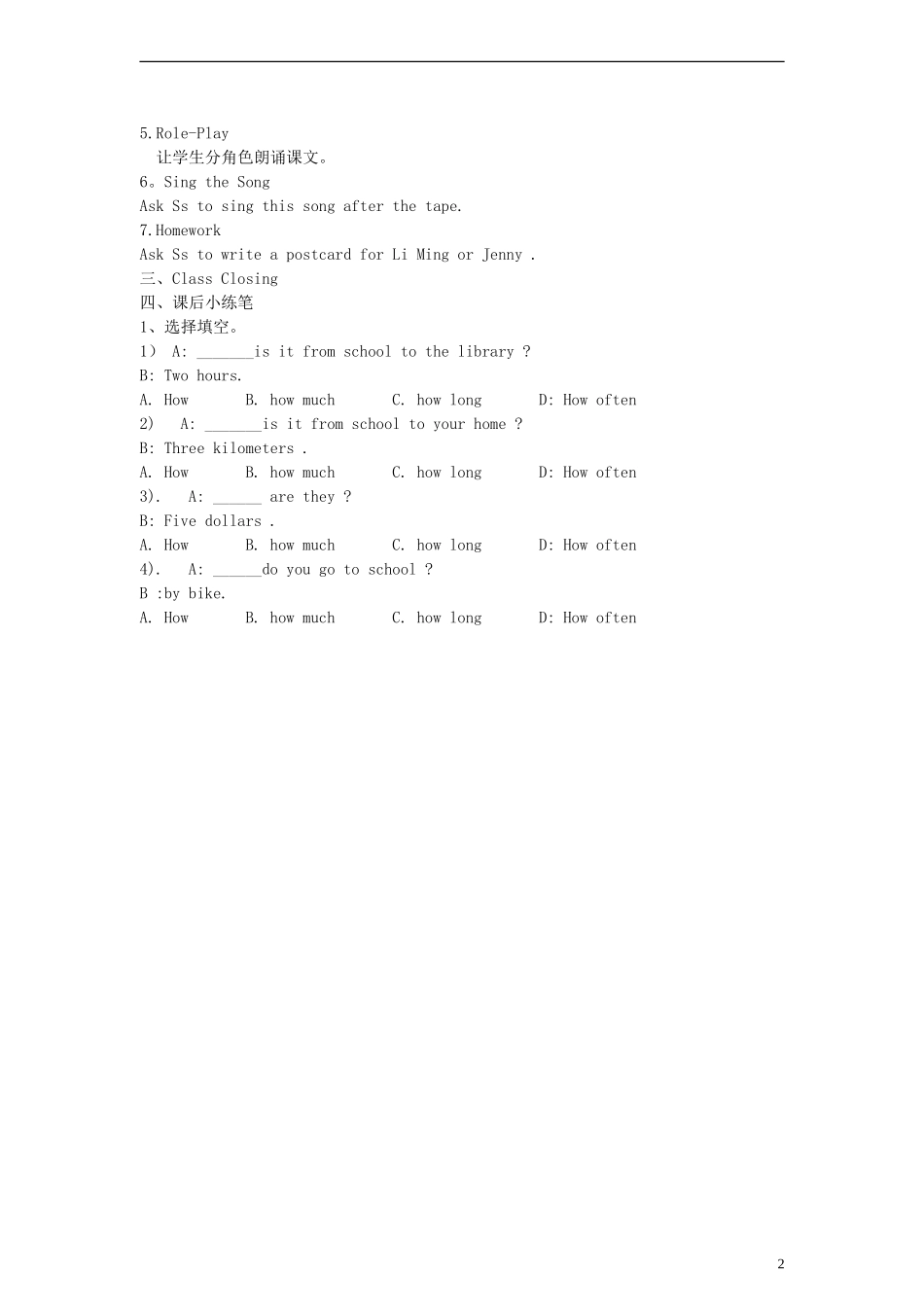 5.Role-Play

让学生分角色朗诵课文。

6。Sing the Song

Ask Ss to sing this song after the tape.

7.Homework

Ask Ss to write a postcard for Li Ming or Jenny .

三、Class Closing

四、课后小练笔

1、选择填空。

1） A: _______is it from school to the library ?

B: Two hours.

A. How B. how much C. how long D: How often

2) A: _______is it from school to your home ?

B: Three kilometers .

A. How B. how much C. how long D: How often

3). A: ______ are they ?

B: Five dollars .

A. How B. how much C. how long D: How often

4). A: ______do you go to school ?

B :by bike.

A. How B. how much C. how long D: How often

2